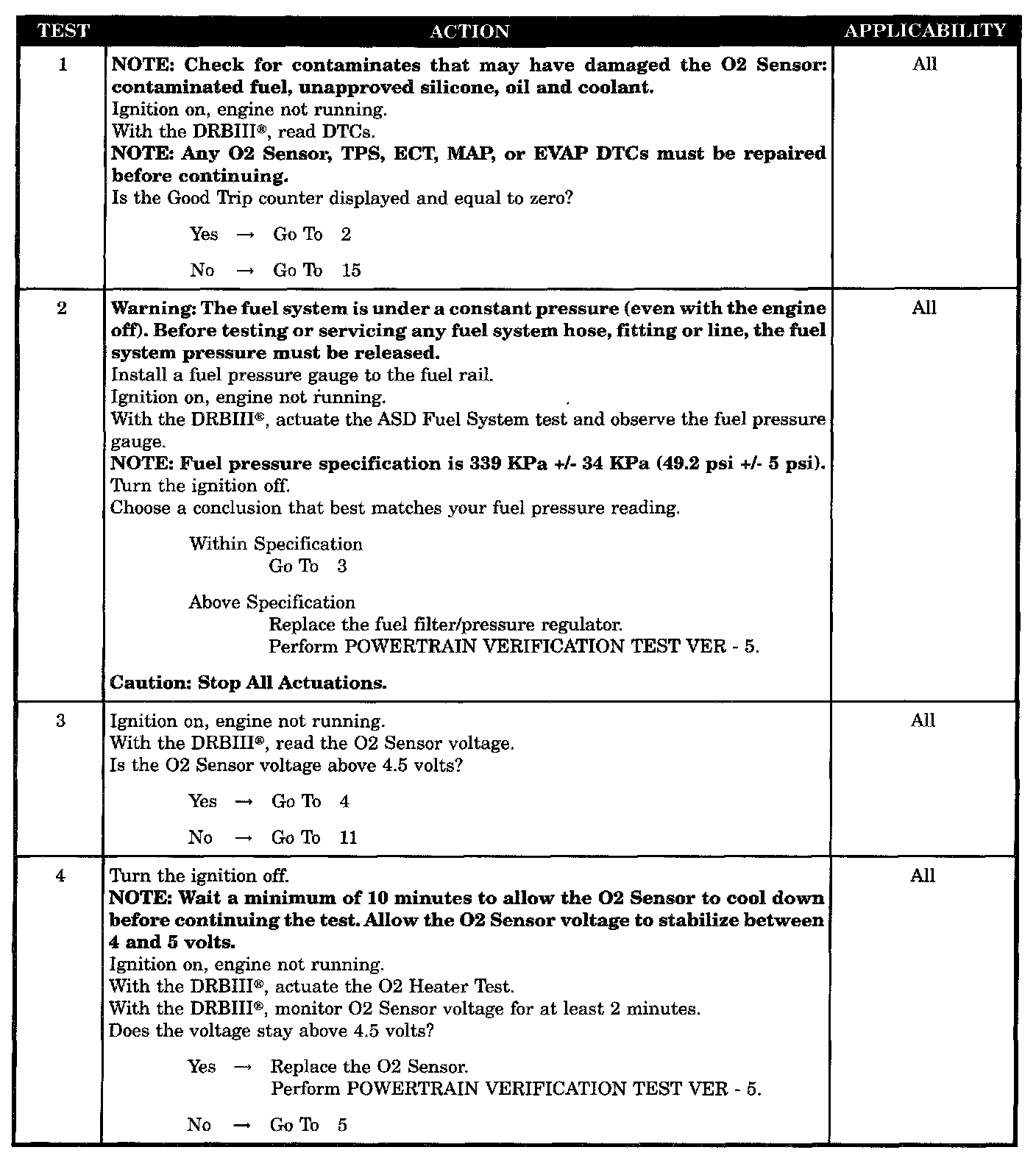 | TEST | ACTION | APPLICABILITY |
|---|---|---|
| 1 | NOTE: Check for contaminates that may have damaged the O2 Sensor: contaminated fuel, unapproved silicone, oil and coolant. Ignition on, engine not running. With the DRBIII®, read DTCs. NOTE: Any O2 Sensor, TPS, ECT, MAP, or EVAP DTCs must be repaired before continuing. Is the Good Trip counter displayed and equal to zero? Yes → Go To 2 No → Go To 15 | All |
| 2 | Warning: The fuel system is under a constant pressure (even with the engine off). Before testing or servicing any fuel system hose, fitting or line, the fuel system pressure must be released. Install a fuel pressure gauge to the fuel rail. Ignition on, engine not running. With the DRBIII®, actuate the ASD Fuel System test and observe the fuel pressure gauge. NOTE: Fuel pressure specification is 339 KPa +/- 34 KPa (49.2 psi +/- 5 psi). Turn the ignition off. Choose a conclusion that best matches your fuel pressure reading. Within Specification Go To 3 Above Specification Replace the fuel filter/pressure regulator. Perform POWERTRAIN VERIFICATION TEST VER - 5. Caution: Stop All Actuations. | All |
| 3 | Ignition on, engine not running. With the DRBIII®, read the O2 Sensor voltage. Is the O2 Sensor voltage above 4.5 volts? Yes → Go To 4 No → Go To 11 | All |
| 4 | Turn the ignition off. NOTE: Wait a minimum of 10 minutes to allow the O2 Sensor to cool down before continuing the test. Allow the O2 Sensor voltage to stabilize between 4 and 5 volts. Ignition on, engine not running. With the DRBIII®, actuate the O2 Heater Test. With the DRBIII®, monitor O2 Sensor voltage for at least 2 minutes. Does the voltage stay above 4.5 volts? Yes → Replace the O2 Sensor. Perform POWERTRAIN VERIFICATION TEST VER - 5. No → Go To 5 | All |